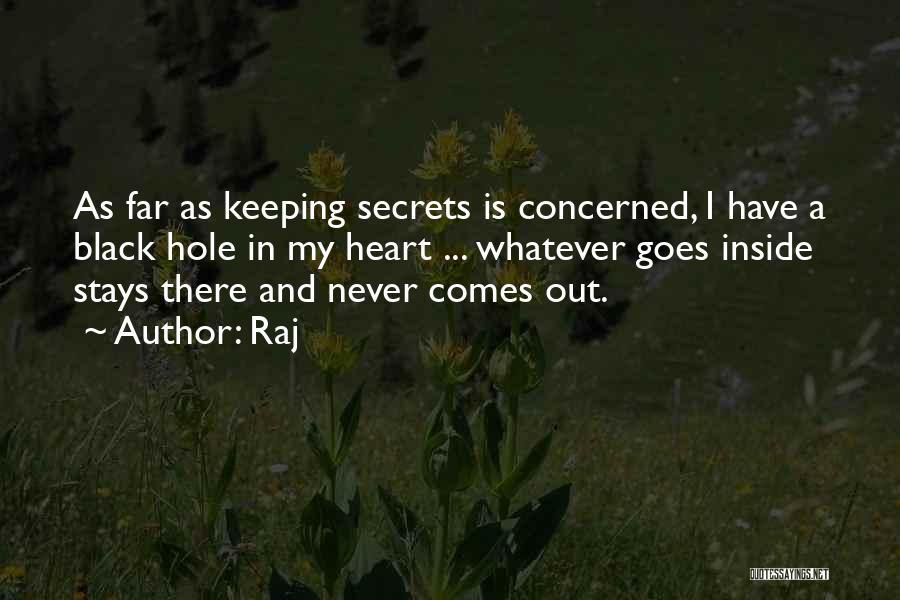 As far as keeping secrets is concerned, I have a black hole in my heart ... whatever goes inside stays there and never comes out.
~ Author: Raj

QUOTESSAYINGS.NET